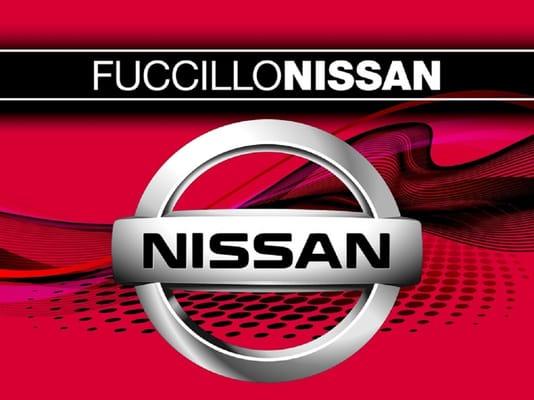 FUCCILLONISSAN

NISSAN